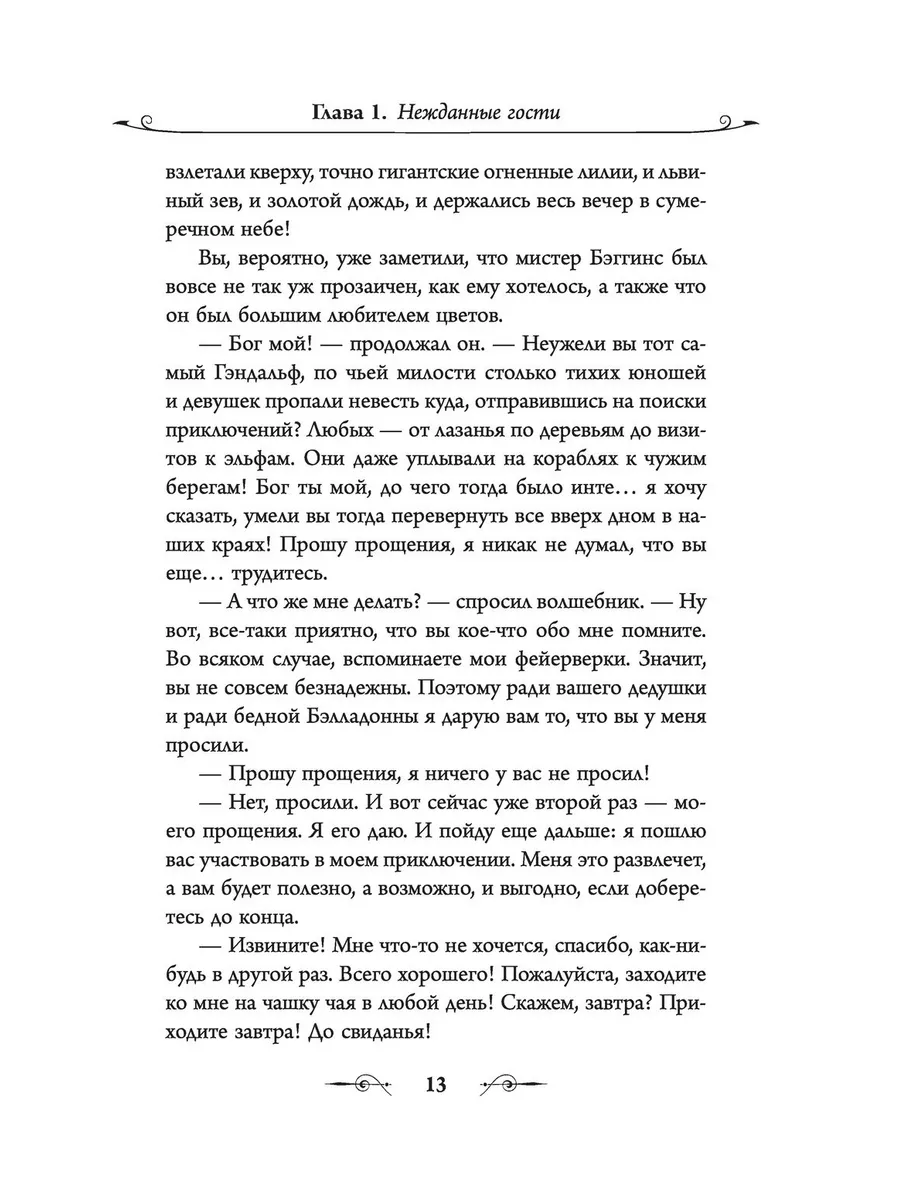 Глава 1. Нежданные гости

взлетали кверху, точно гигантские огненные лилии, и львиный зев, и золотой дождь, и держались весь вечер в сумеречном небе!

Вы, вероятно, уже заметили, что мистер Бэггинс был вовсе не так уж прозаичен, как ему хотелось, а также что он был большим любителем цветов.

— Бог мой! — продолжал он. — Неужели вы тот самый Гэндальф, по чьей милости столько тихих юношей и девушек пропали невесть куда, отправившись на поиски приключений? Любых — от лазанья по деревьям до визитов к эльфам. Они даже уплывали на кораблях к чужим берегам! Бог ты мой, до чего тогда было инте... я хочу сказать, умели вы тогда перевернуть все вверх дном в наших краях! Прошу прощения, я никак не думал, что вы еще... трудитесь.

— А что же мне делать? — спросил волшебник. — Ну вот, все-таки приятно, что вы кое-что обо мне помните. Во всяком случае, вспоминаете мои фейерверки. Значит, вы не совсем безнадежны. Поэтому ради вашего дедушки и ради бедной Бэлладонны я дарую вам то, что вы у меня просили.

— Прошу прощения, я ничего у вас не просил!

— Нет, просили. И вот сейчас уже второй раз — моего прощения. Я его даю. И пойду еще дальше: я пошлю вас участвовать в моем приключении. Меня это развлечет, а вам будет полезно, а возможно, и выгодно, если доберетесь до конца.

— Извините! Мне что-то не хочется, спасибо, как-нибудь в другой раз. Всего хорошего! Пожалуйста, заходите ко мне на чашку чая в любой день! Скажем, завтра? Приходите завтра! До свиданья!

13